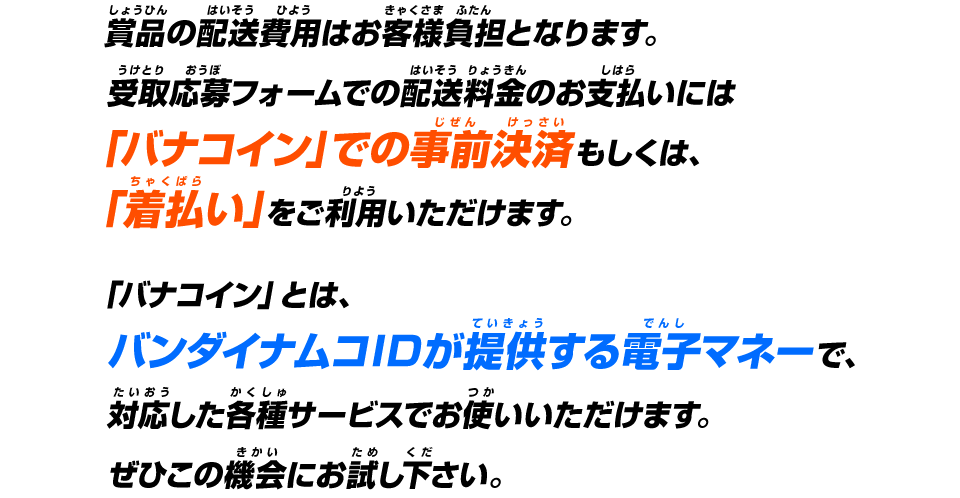 賞品の配送費用はお客様負担となります。
受取応募フォームでの配送料金のお支払いには「バナコイン」での事前決済もしくは、「着払い」をご利用いただけます。

「バナコイン」とは、バンダイナムコIDが提供する電子マネーで、対応した各種サービスでお使いいただけます。
ぜひこの機会にお試し下さい。